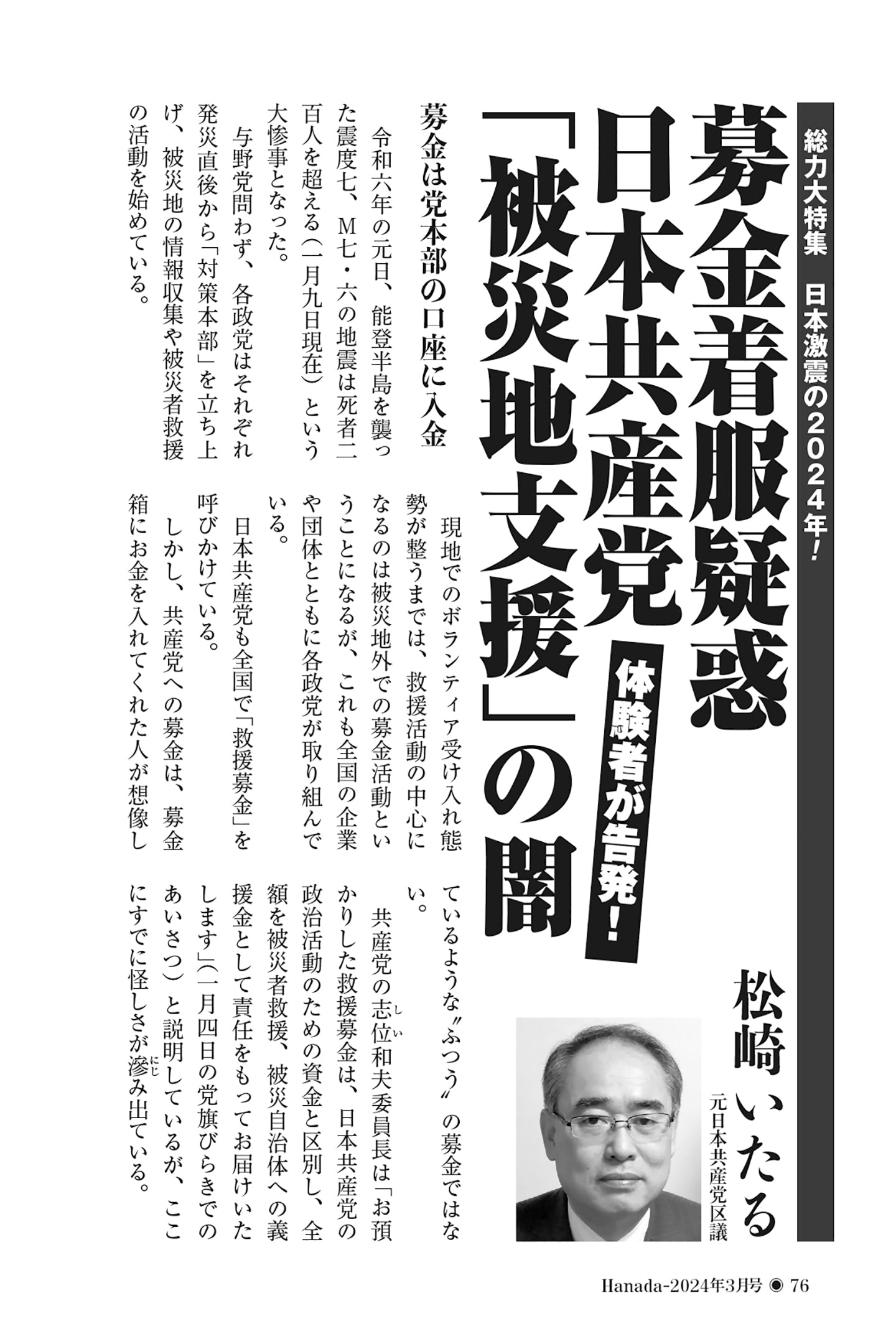 総力大特集　日本激震の2024年!

募金着服疑惑
日本共産党
「被災地支援」の闇

体験者が告発!

松崎いたる
元日本共産党区議

募金は党本部の口座に入金

令和六年の元日、能登半島を襲った震度七、M七・六の地震は死者二百人を超える(一月九日現在)という大惨事となった。

与野党問わず、各政党はそれぞれ発災直後から「対策本部」を立ち上げ、被災地の情報収集や被災者救援の活動を始めている。

現地でのボランティア受け入れ態勢が整うまでは、救援活動の中心になるのは被災地外での募金活動ということになるが、これも全国の企業や団体とともに各政党が取り組んでいる。

日本共産党も全国で「救援募金」を呼びかけている。

しかし、共産党への募金は、募金箱にお金を入れてくれた人が想像しているような〝ふつう〟の募金ではない。

共産党の志位和夫委員長は「お預かりした救援募金は、日本共産党の政治活動のための資金と区別し、全額を被災者救援、被災自治体への義援金として責任をもってお届けいたします」(一月四日の党旗びらきでのあいさつ)と説明しているが、ここにすでに怪しさが滲み出ている。

Hanada-2024年3月号 ◉ 76